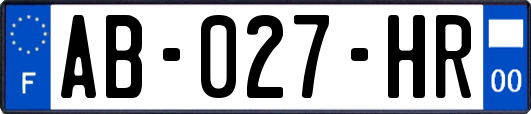 F

AB-027-HR

00